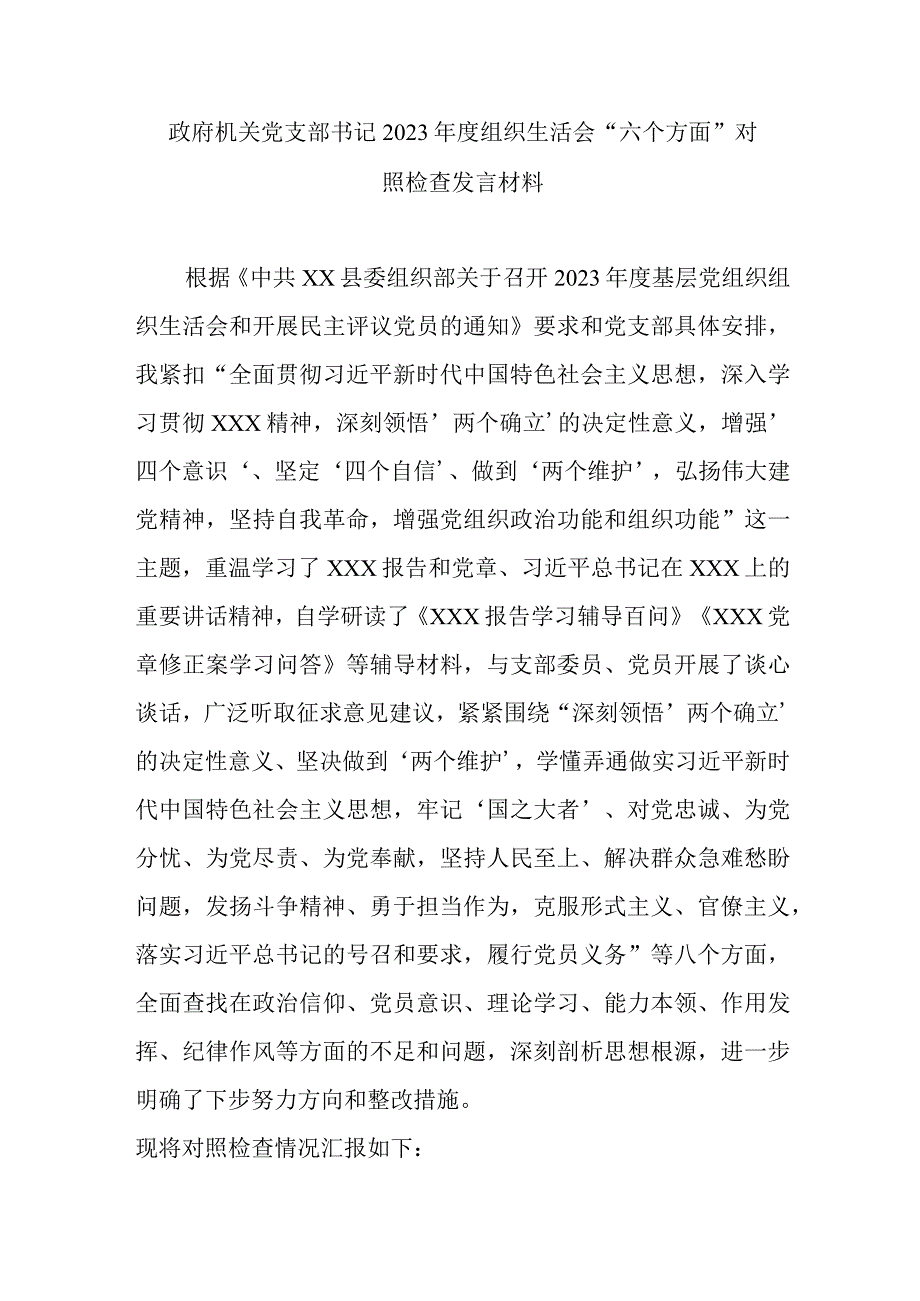 政府机关党支部书记2023年度组织生活会“六个方面”对照检查发言材料

根据《中共XX县委组织部关于召开2023年度基层党组织组织生活会和开展民主评议党员的通知》要求和党支部具体安排，我紧扣“全面贯彻习近平新时代中国特色社会主义思想，深入学习贯彻XXX精神，深刻领悟’两个确立’的决定性意义，增强’四个意识‘、坚定‘四个自信’、做到‘两个维护’，弘扬伟大建党精神，坚持自我革命，增强党组织政治功能和组织功能”这一主题，重温学习了XXX报告和党章、习近平总书记在XXX上的重要讲话精神，自学研读了《XXX报告学习辅导百问》《XXX党章修正案学习问答》等辅导材料，与支部委员、党员开展了谈心谈话，广泛听取征求意见建议，紧紧围绕“深刻领悟’两个确立’的决定性意义、坚决做到‘两个维护’，学懂弄通做实习近平新时代中国特色社会主义思想，牢记‘国之大者’、对党忠诚、为党分忧、为党尽责、为党奉献，坚持人民至上、解决群众急难愁盼问题，发扬斗争精神、勇于担当作为，克服形式主义、官僚主义，落实习近平总书记的号召和要求，履行党员义务”等八个方面，全面查找在政治信仰、党员意识、理论学习、能力本领、作用发挥、纪律作风等方面的不足和问题，深刻剖析思想根源，进一步明确了下步努力方向和整改措施。

现将对照检查情况汇报如下：